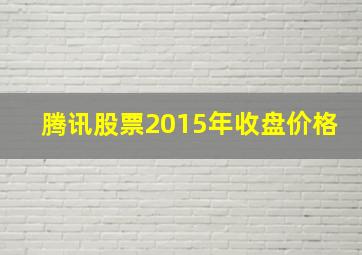 腾讯股票2015年收盘价格